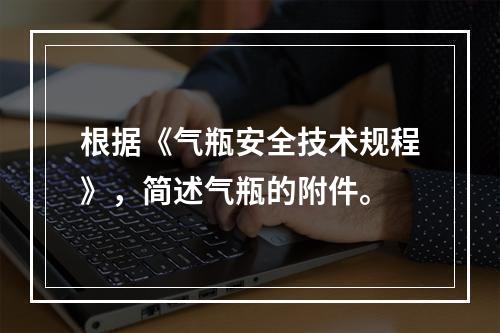 根据《气瓶安全技术规程》，简述气瓶的附件。